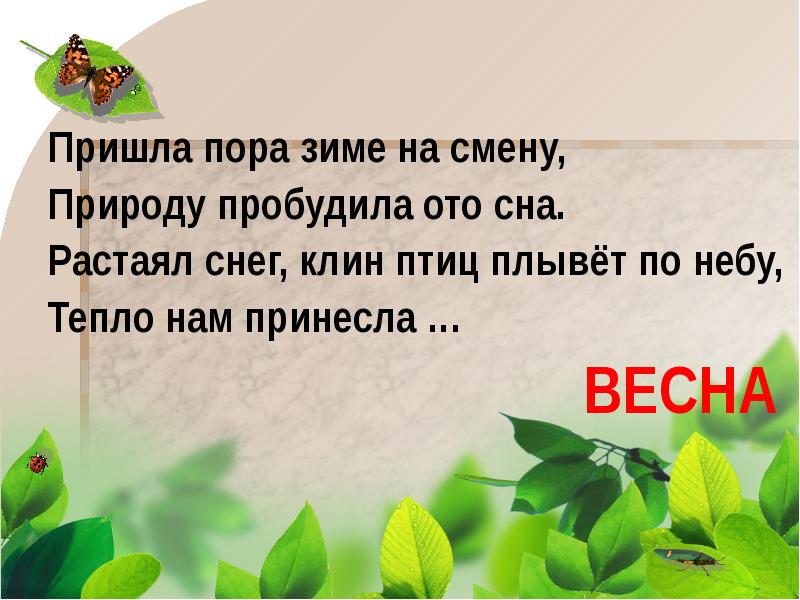 Пришла пора зиме на смену,
Природу пробудила ото сна.
Растаял снег, клин птиц плывёт по небу,
Тепло нам принесла ...

ВЕСНА